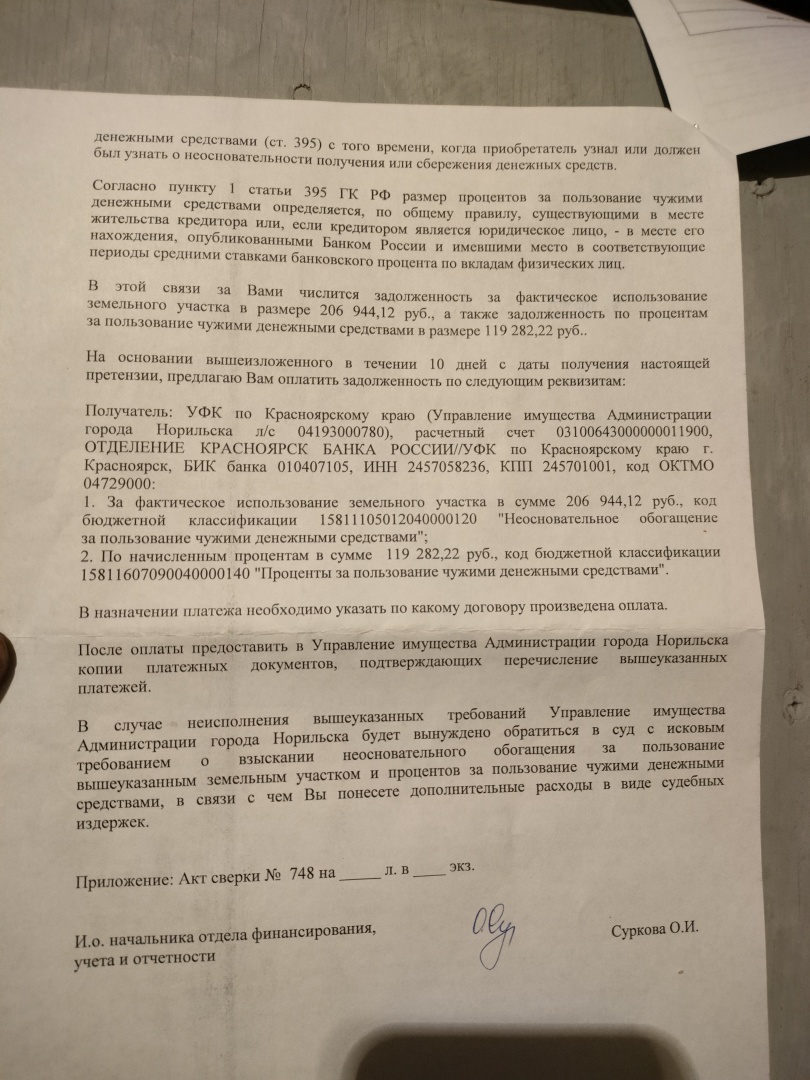 денежными средствами (ст. 395) с того времени, когда приобретатель узнал или должен был узнать о неосновательности получения или сбережения денежных средств.

Согласно пункту 1 статьи 395 ГК РФ размер процентов за пользование чужими денежными средствами определяется, по общему правилу, существующими в месте жительства кредитора или, если кредитором является юридическое лицо, - в месте его нахождения, опубликованными Банком России и имевшими место в соответствующие периоды средними ставками банковского процента по вкладам физических лиц.

В этой связи за Вами числится задолженность за фактическое использование земельного участка в размере 206 944,12 руб., а также задолженность по процентам за пользование чужими денежными средствами в размере 119 282,22 руб..

На основании вышеизложенного в течении 10 дней с даты получения настоящей претензии, предлагаю Вам оплатить задолженность по следующим реквизитам:

Получатель: УФК по Красноярскому краю (Управление имущества Администрации города Норильска л/с 04193000780), расчетный счет 03100643000000011900, ОТДЕЛЕНИЕ КРАСНОЯРСК БАНКА РОССИИ//УФК по Красноярскому краю г. Красноярск, БИК банка 010407105, ИНН 2457058236, КПП 245701001, код ОКТМО 04729000:
1. За фактическое использование земельного участка в сумме 206 944,12 руб., код бюджетной классификации 15811105012040000120 "Неосновательное обогащение за пользование чужими денежными средствами";
2. По начисленным процентам в сумме 119 282,22 руб., код бюджетной классификации 15811607090040000140 "Проценты за пользование чужими денежными средствами".

В назначении платежа необходимо указать по какому договору произведена оплата.

После оплаты предоставить в Управление имущества Администрации города Норильска копии платежных документов, подтверждающих перечисление вышеуказанных платежей.

В случае неисполнения вышеуказанных требований Управление имущества Администрации города Норильска будет вынуждено обратиться в суд с исковым требованием о взыскании неосновательного обогащения за пользование вышеуказанным земельным участком и процентов за пользование чужими денежными средствами, в связи с чем Вы понесете дополнительные расходы в виде судебных издержек.

Приложение: Акт сверки № 748 на _____ л. в ____ экз.

И.о. начальника отдела финансирования, учета и отчетности

Суркова О.И.